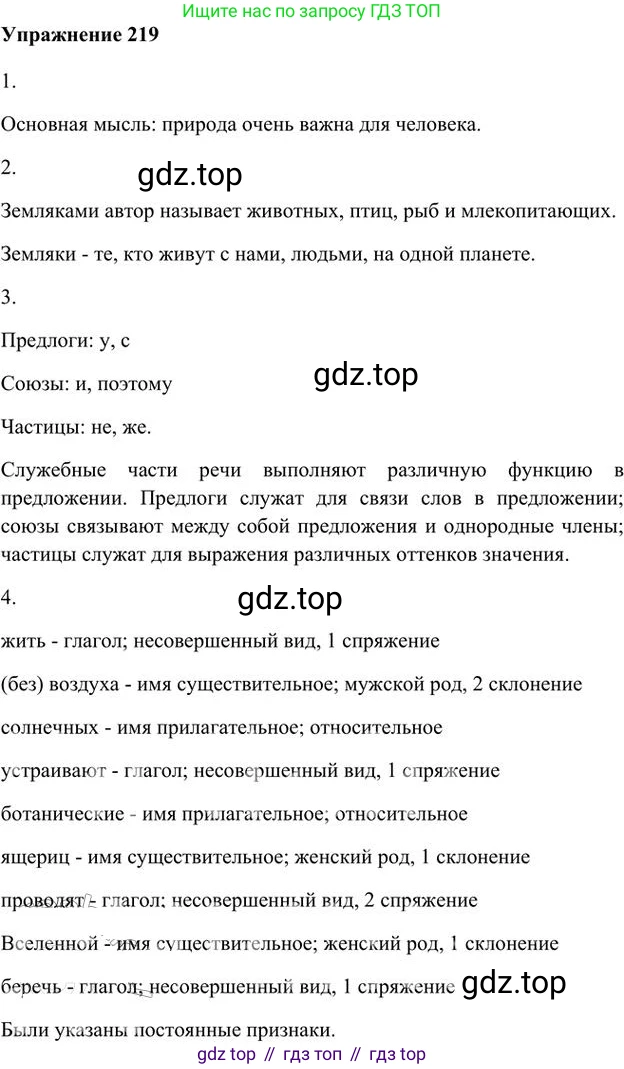 Ищите нас по запросу ГДЗ ТОП

Упражнение 219

1.

Основная мысль: природа очень важна для человека.

2.

gdz.top

Земляками автор называет животных, птиц, рыб и млекопитающих.

Земляки - те, кто живут с нами, людьми, на одной планете.

3.

Предлоги: у, с

Союзы: и, поэтому

gdz.top

Частицы: не, же.

Служебные части речи выполняют различную функцию в предложении. Предлоги служат для связи слов в предложении; союзы связывают между собой предложения и однородные члены; частицы служат для выражения различных оттенков значения.

4.

gdz.top

жить - глагол; несовершенный вид, 1 спряжение

(без) воздуха - имя существительное; мужской род, 2 склонение

солнечных - имя прилагательное; относительное

устраивают - глагол; несовершенный вид, 1 спряжение

ботанические - имя прилагательное; относительное

ящериц - имя существительное; женский род, 1 склонение

проводят - глагол; несовершенный вид, 2 спряжение

Вселенной - имя существительное; женский род, 1 склонение

беречь - глагол; несовершенный вид, 1 спряжение

gdz.top

Были указаны постоянные признаки.

gdz top // гдз топ // гдз top